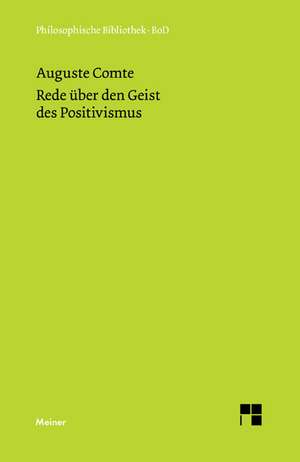 Philosophische Bibliothek · BoD

Auguste Comte

Rede über den Geist des Positivismus

Meiner